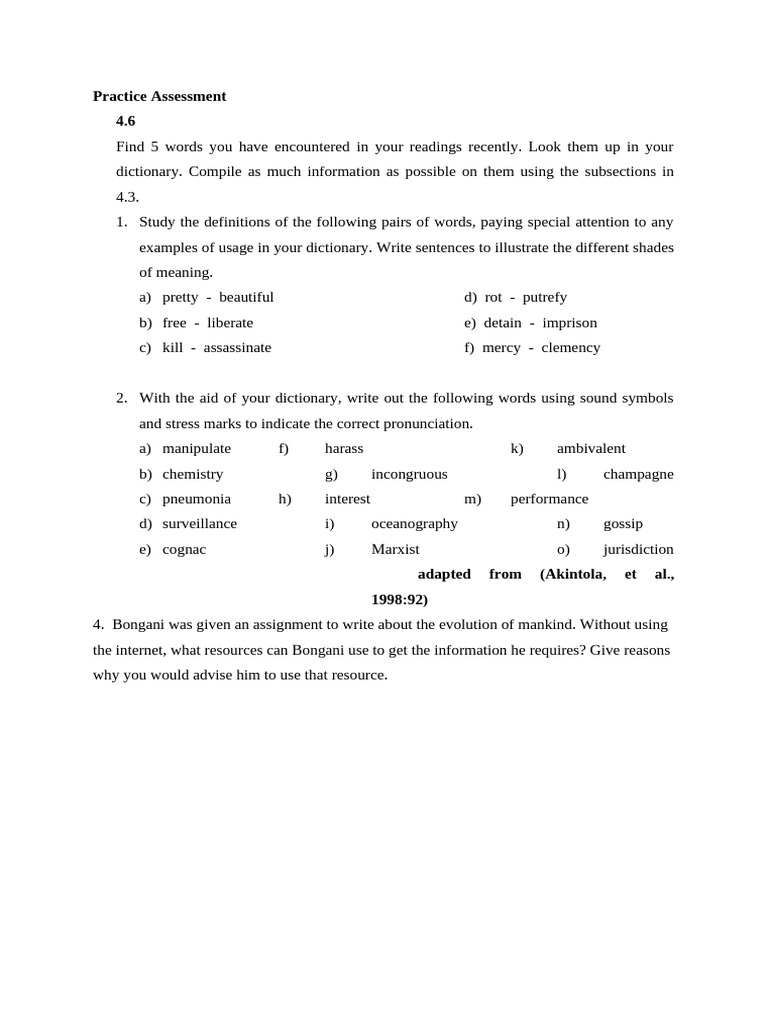 **Practice Assessment**

**4.6**

Find 5 words you have encountered in your readings recently. Look them up in your dictionary. Compile as much information as possible on them using the subsections in 4.3.

1. Study the definitions of the following pairs of words, paying special attention to any examples of usage in your dictionary. Write sentences to illustrate the different shades of meaning.

a) pretty - beautiful
b) free - liberate
c) kill - assassinate
d) rot - putrefy
e) detain - imprison
f) mercy - clemency

2. With the aid of your dictionary, write out the following words using sound symbols and stress marks to indicate the correct pronunciation.

a) manipulate
b) chemistry
c) pneumonia
d) surveillance
e) cognac
f) harass
g) incongruous
h) interest
i) oceanography
j) Marxist
k) ambivalent
l) champagne
m) performance
n) gossip
o) jurisdiction

**adapted from (Akintola, et al., 1998:92)**

4. Bongani was given an assignment to write about the evolution of mankind. Without using the internet, what resources can Bongani use to get the information he requires? Give reasons why you would advise him to use that resource.